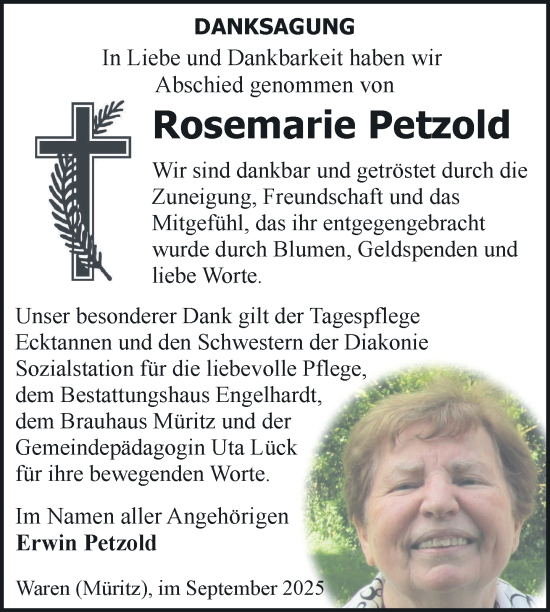 DANKSAGUNG

In Liebe und Dankbarkeit haben wir Abschied genommen von

Rosemarie Petzold

Wir sind dankbar und getröstet durch die Zuneigung, Freundschaft und das Mitgefühl, das ihr entgegengebracht wurde durch Blumen, Geldspenden und liebe Worte.

Unser besonderer Dank gilt der Tagespflege Ecktannen und den Schwestern der Diakonie Sozialstation für die liebevolle Pflege, dem Bestattungshaus Engelhardt, dem Brauhaus Müritz und der Gemeindepädagogin Uta Lück für ihre bewegenden Worte.

Im Namen aller Angehörigen
Erwin Petzold

Waren (Müritz), im September 2025